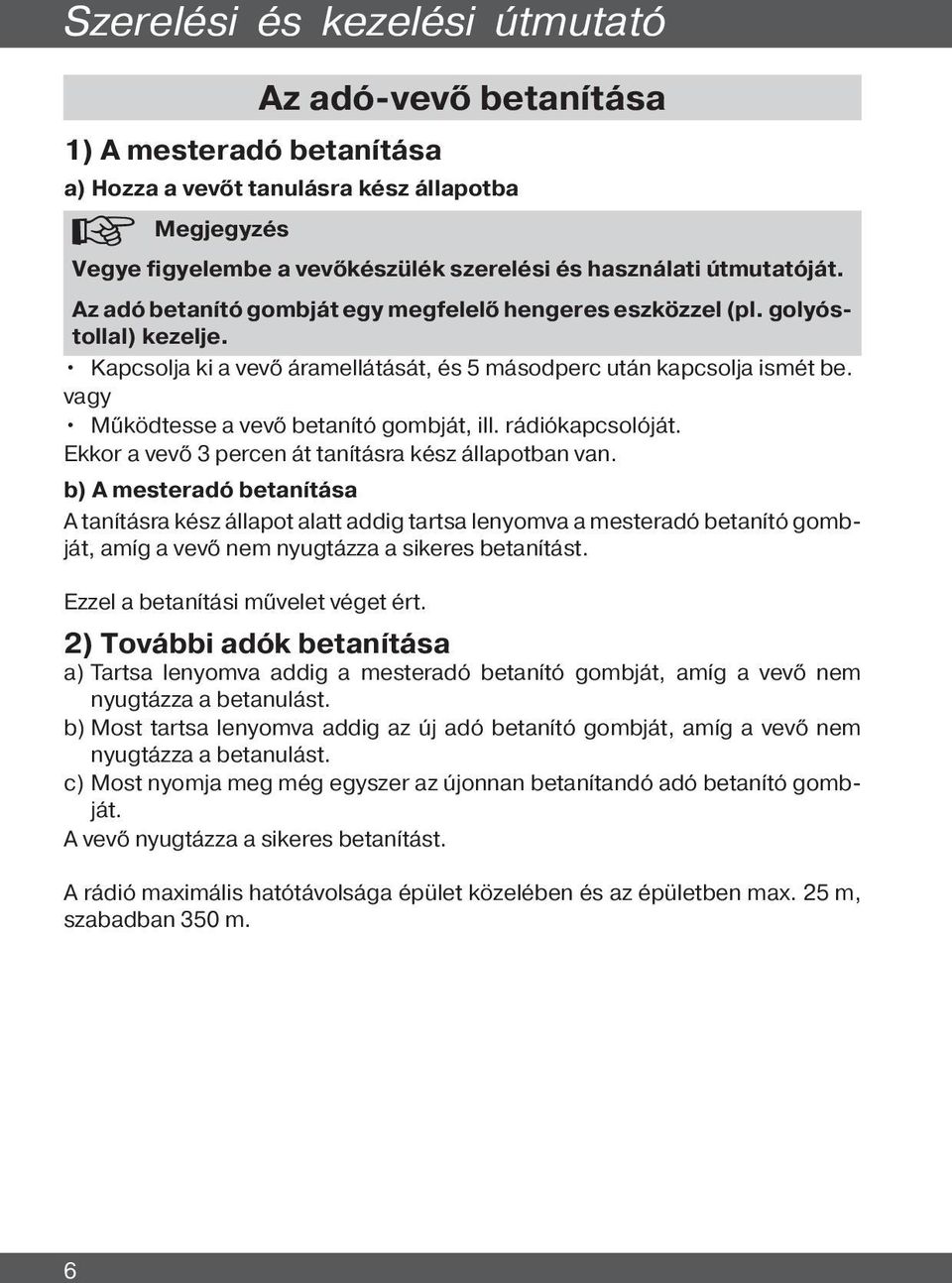 Szerelési és kezelési útmutató

Az adó-vevő betanítása

1) A mesteradó betanítása

a) Hozza a vevőt tanulásra kész állapotba

Megjegyzés

Vegye figyelembe a vevőkészülék szerelési és használati útmutatóját.

Az adó betanító gombját egy megfelelő hengeres eszközzel (pl. golyóstollal) kezelje.

• Kapcsolja ki a vevő áramellátását, és 5 másodperc után kapcsolja ismét be.
vagy
• Működtesse a vevő betanító gombját, ill. rádiókapcsolóját.
Ekkor a vevő 3 percen át tanításra kész állapotban van.

b) A mesteradó betanítása

A tanításra kész állapot alatt addig tartsa lenyomva a mesteradó betanító gombját, amíg a vevő nem nyugtázza a sikeres betanítást.

Ezzel a betanítási művelet véget ért.

2) További adók betanítása

a) Tartsa lenyomva addig a mesteradó betanító gombját, amíg a vevő nem nyugtázza a betanulást.
b) Most tartsa lenyomva addig az új adó betanító gombját, amíg a vevő nem nyugtázza a betanulást.
c) Most nyomja meg még egyszer az újonnan betanítandó adó betanító gombját.
A vevő nyugtázza a sikeres betanítást.

A rádió maximális hatótávolsága épület közelében és az épületben max. 25 m, szabadban 350 m.

6